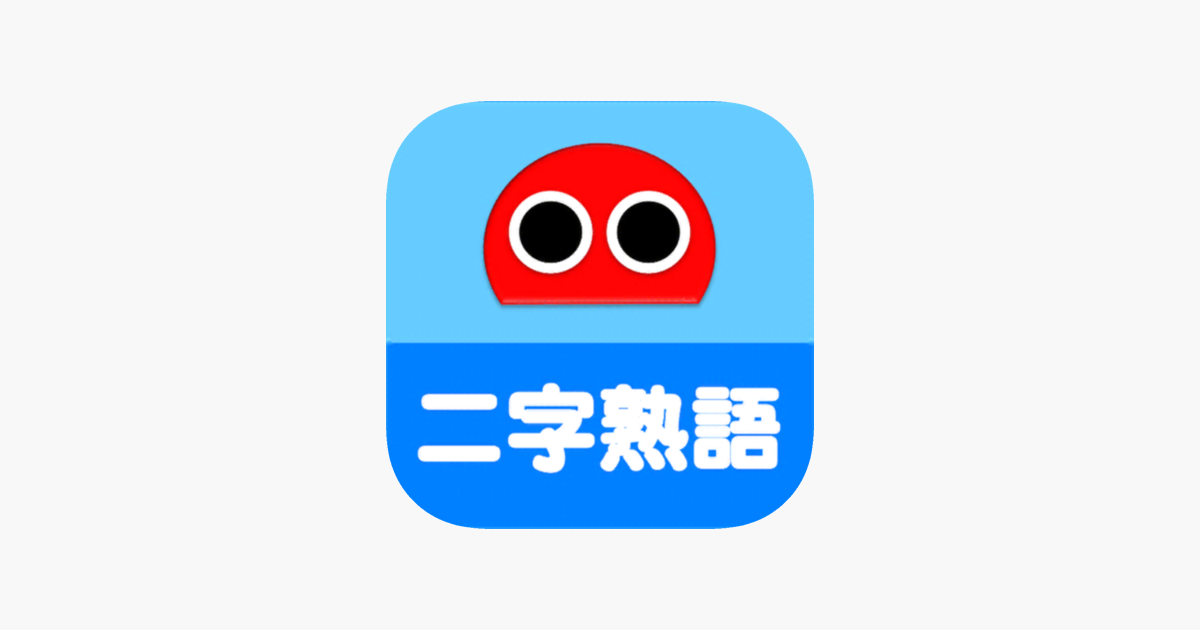 二字熟語